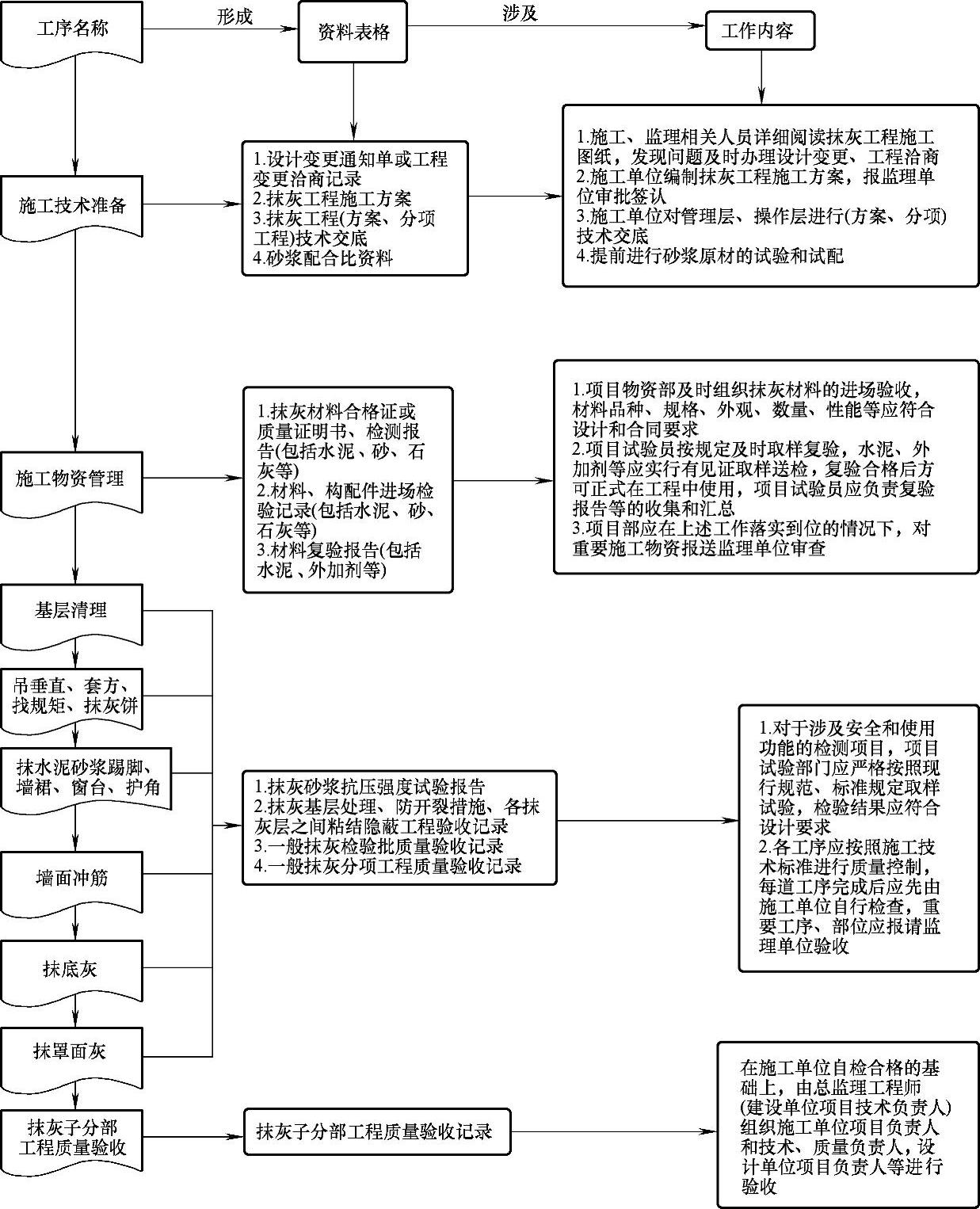 工序名称

形成

资料表格

涉及

工作内容

施工技术准备

1.设计变更通知单或工程变更洽商记录
2.抹灰工程施工方案
3.抹灰工程(方案、分项工程)技术交底
4.砂浆配合比资料

1.施工、监理相关人员详细阅读抹灰工程施工图纸，发现问题及时办理设计变更、工程洽商
2.施工单位编制抹灰工程施工方案，报监理单位审批签认
3.施工单位对管理层、操作层进行(方案、分项)技术交底
4.提前进行砂浆原材的试验和试配

施工物资管理

1.抹灰材料合格证或质量证明书、检测报告(包括水泥、砂、石灰等)
2.材料、构配件进场检验记录(包括水泥、砂、石灰等)
3.材料复验报告(包括水泥、外加剂等)

1.项目物资部及时组织抹灰材料的进场验收，材料品种、规格、外观、数量、性能等应符合设计和合同要求
2.项目试验员按规定及时取样复验，水泥、外加剂等应实行有见证取样送检，复验合格后方可正式在工程中使用，项目试验员应负责复验报告等的收集和汇总
3.项目部应在上述工作落实到位的情况下，对重要施工物资报送监理单位审查

基层清理

吊垂直、套方、找规矩、抹灰饼

抹水泥砂浆踢脚、墙裙、窗台、护角

墙面冲筋

抹底灰

抹罩面灰

1.抹灰砂浆抗压强度试验报告
2.抹灰基层处理、防开裂措施、各抹灰层之间粘结隐蔽工程验收记录
3.一般抹灰检验批质量验收记录
4.一般抹灰分项工程质量验收记录

1.对于涉及安全和使用功能的检测项目，项目试验部门应严格按照现行规范、标准规定取样试验，检验结果应符合设计要求
2.各工序应按照施工技术标准进行质量控制，每道工序完成后应先由施工单位自行检查，重要工序、部位应报请监理单位验收

抹灰子分部工程质量验收

抹灰子分部工程质量验收记录

在施工单位自检合格的基础上，由总监理工程师(建设单位项目技术负责人)组织施工单位项目负责人和技术、质量负责人，设计单位项目负责人等进行验收